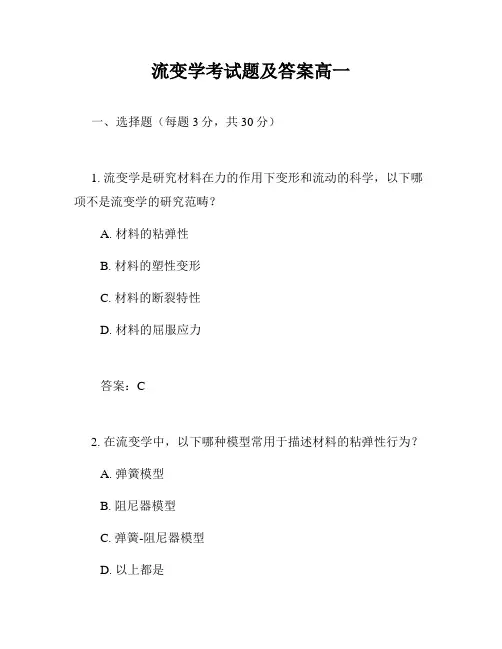 流变学考试题及答案高一

一、选择题（每题 3 分，共 30 分）

1. 流变学是研究材料在力的作用下变形和流动的科学，以下哪项不是流变学的研究范畴？

A. 材料的粘弹性

B. 材料的塑性变形

C. 材料的断裂特性

D. 材料的屈服应力

答案：C

2. 在流变学中，以下哪种模型常用于描述材料的粘弹性行为？

A. 弹簧模型

B. 阻尼器模型

C. 弹簧-阻尼器模型

D. 以上都是